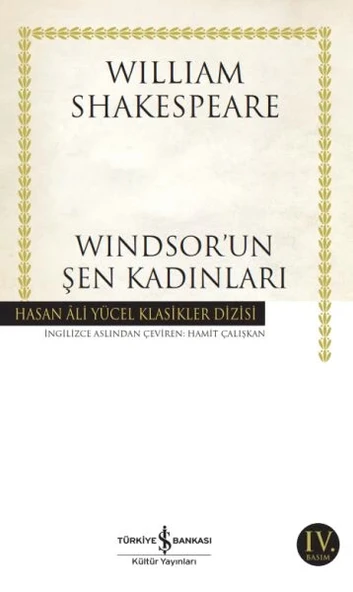 WILLIAM SHAKESPEARE

WINDSOR'UN ŞEN KADINLARI

HASAN ÂLİ YÜCEL KLASİKLER DİZİSİ

İNGİLİZCE ASLINDAN ÇEVİREN: HAMİT ÇALIŞKAN

TÜRKİYE İŞ BANKASI
Kültür Yayınları

IV.
BASIM